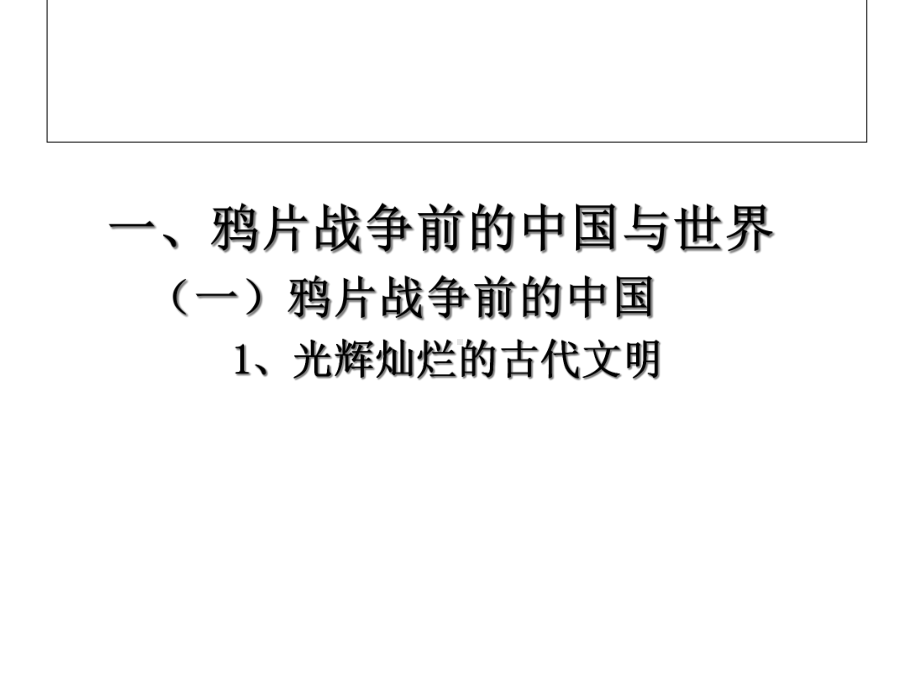 一、鸦片战争前的中国与世界

（一）鸦片战争前的中国

1、光辉灿烂的古代文明